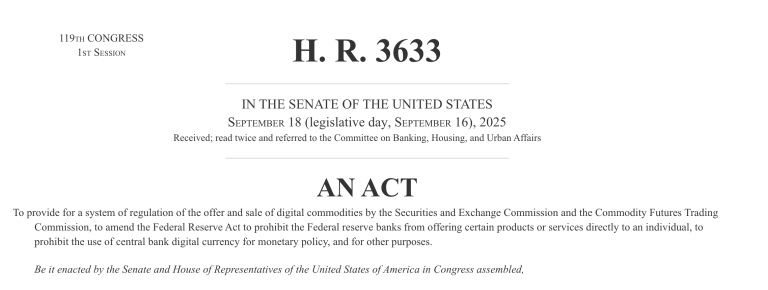 119TH CONGRESS
1ST SESSION

H. R. 3633

IN THE SENATE OF THE UNITED STATES
SEPTEMBER 18 (legislative day, SEPTEMBER 16), 2025
Received; read twice and referred to the Committee on Banking, Housing, and Urban Affairs

AN ACT

To provide for a system of regulation of the offer and sale of digital commodities by the Securities and Exchange Commission and the Commodity Futures Trading Commission, to amend the Federal Reserve Act to prohibit the Federal reserve banks from offering certain products or services directly to an individual, to prohibit the use of central bank digital currency for monetary policy, and for other purposes.

Be it enacted by the Senate and House of Representatives of the United States of America in Congress assembled,